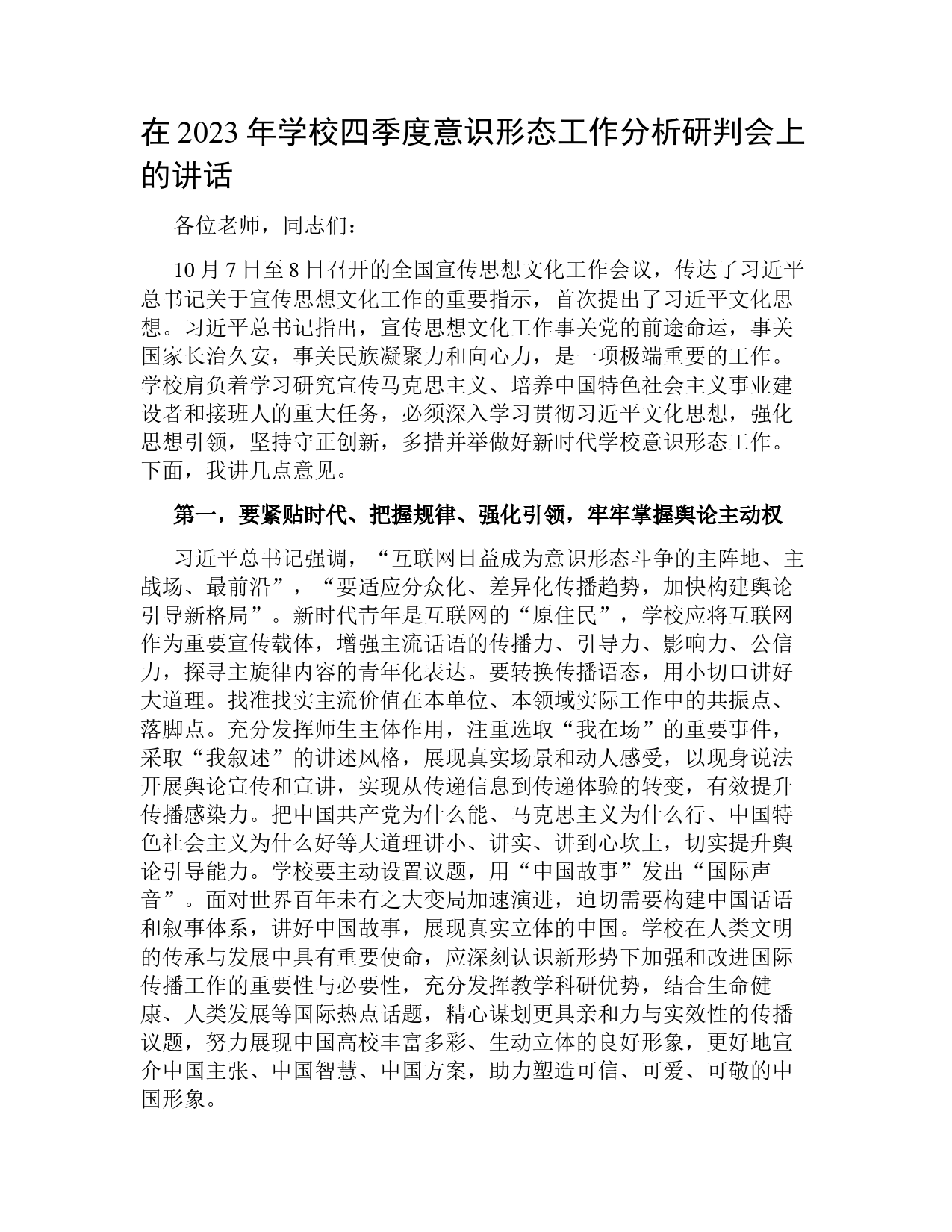 在 2023 年学校四季度意识形态工作分析研判会上的讲话

各位老师，同志们：

10 月 7 日至 8 日召开的全国宣传思想文化工作会议，传达了习近平总书记关于宣传思想文化工作的重要指示，首次提出了习近平文化思想。习近平总书记指出，宣传思想文化工作事关党的前途命运，事关国家长治久安，事关民族凝聚力和向心力，是一项极端重要的工作。学校肩负着学习研究宣传马克思主义、培养中国特色社会主义事业建设者和接班人的重大任务，必须深入学习贯彻习近平文化思想，强化思想引领，坚持守正创新，多措并举做好新时代学校意识形态工作。下面，我讲几点意见。

第一，要紧贴时代、把握规律、强化引领，牢牢掌握舆论主动权

习近平总书记强调，“互联网日益成为意识形态斗争的主阵地、主战场、最前沿”，“要适应分众化、差异化传播趋势，加快构建舆论引导新格局”。新时代青年是互联网的“原住民”，学校应将互联网作为重要宣传载体，增强主流话语的传播力、引导力、影响力、公信力，探寻主旋律内容的青年化表达。要转换传播语态，用小切口讲好大道理。找准找实主流价值在本单位、本领域实际工作中的共振点、落脚点。充分发挥师生主体作用，注重选取“我在场”的重要事件，采取“我叙述”的讲述风格，展现真实场景和动人感受，以现身说法开展舆论宣传和宣讲，实现从传递信息到传递体验的转变，有效提升传播感染力。把中国共产党为什么能、马克思主义为什么行、中国特色社会主义为什么好等大道理讲小、讲实、讲到心坎上，切实提升舆论引导能力。学校要主动设置议题，用“中国故事”发出“国际声音”。面对世界百年未有之大变局加速演进，迫切需要构建中国话语和叙事体系，讲好中国故事，展现真实立体的中国。学校在人类文明的传承与发展中具有重要使命，应深刻认识新形势下加强和改进国际传播工作的重要性与必要性，充分发挥教学科研优势，结合生命健康、人类发展等国际热点话题，精心谋划更具亲和力与实效性的传播议题，努力展现中国高校丰富多彩、生动立体的良好形象，更好地宣介中国主张、中国智慧、中国方案，助力塑造可信、可爱、可敬的中国形象。